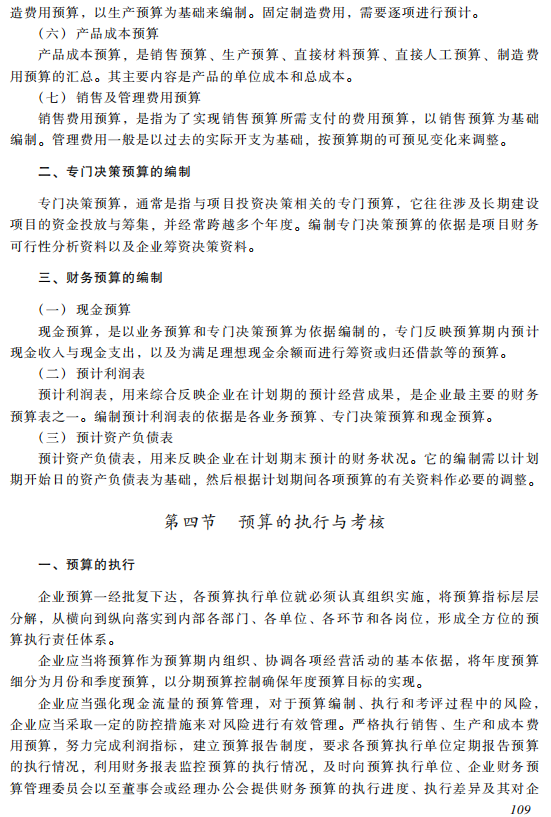 造费用预算，以生产预算为基础来编制。固定制造费用，需要逐项进行预计。

（六）产品成本预算

产品成本预算，是销售预算、生产预算、直接材料预算、直接人工预算、制造费用预算的汇总。其主要内容是产品的单位成本和总成本。

（七）销售及管理费用预算

销售费用预算，是指为了实现销售预算所需支付的费用预算，以销售预算为基础编制。管理费用一般是以过去的实际开支为基础，按预算期的可预见变化来调整。

二、专门决策预算的编制

专门决策预算，通常是指与项目投资决策相关的专门预算，它往往涉及长期建设项目的资金投放与筹集，并经常跨越多个年度。编制专门决策预算的依据是项目财务可行性分析资料以及企业筹资决策资料。

三、财务预算的编制

（一）现金预算

现金预算，是以业务预算和专门决策预算为依据编制的，专门反映预算期内预计现金收入与现金支出，以及为满足理想现金余额而进行筹资或归还借款等的预算。

（二）预计利润表

预计利润表，用来综合反映企业在计划期的预计经营成果，是企业最主要的财务预算表之一。编制预计利润表的依据是各业务预算、专门决策预算和现金预算。

（三）预计资产负债表

预计资产负债表，用来反映企业在计划期末预计的财务状况。它的编制需以计划期开始日的资产负债表为基础，然后根据计划期间各项预算的有关资料作必要的调整。

第四节　预算的执行与考核

一、预算的执行

企业预算一经批复下达，各预算执行单位就必须认真组织实施，将预算指标层层分解，从横向到纵向落实到内部各部门、各单位、各环节和各岗位，形成全方位的预算执行责任体系。

企业应当将预算作为预算期内组织、协调各项经营活动的基本依据，将年度预算细分为月份和季度预算，以分期预算控制确保年度预算目标的实现。

企业应当强化现金流量的预算管理，对于预算编制、执行和考评过程中的风险，企业应当采取一定的防控措施来对风险进行有效管理。严格执行销售、生产和成本费用预算，努力完成利润指标，建立预算报告制度，要求各预算执行单位定期报告预算的执行情况，利用财务报表监控预算的执行情况，及时向预算执行单位、企业财务预算管理委员会以至董事会或经理办公会提供财务预算的执行进度、执行差异及其对企

109